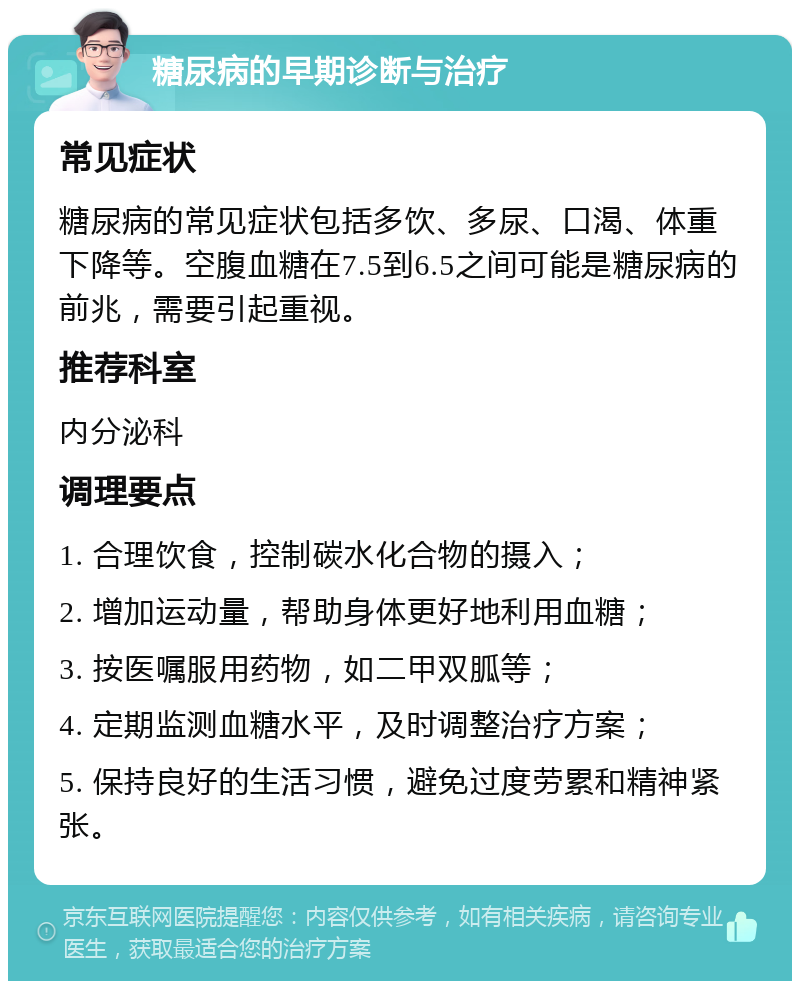 糖尿病的早期诊断与治疗

常见症状

糖尿病的常见症状包括多饮、多尿、口渴、体重下降等。空腹血糖在7.5到6.5之间可能是糖尿病的前兆，需要引起重视。

推荐科室

内分泌科

调理要点

1. 合理饮食，控制碳水化合物的摄入；

2. 增加运动量，帮助身体更好地利用血糖；

3. 按医嘱服用药物，如二甲双胍等；

4. 定期监测血糖水平，及时调整治疗方案；

5. 保持良好的生活习惯，避免过度劳累和精神紧张。

京东互联网医院提醒您：内容仅供参考，如有相关疾病，请咨询专业医生，获取最适合您的治疗方案